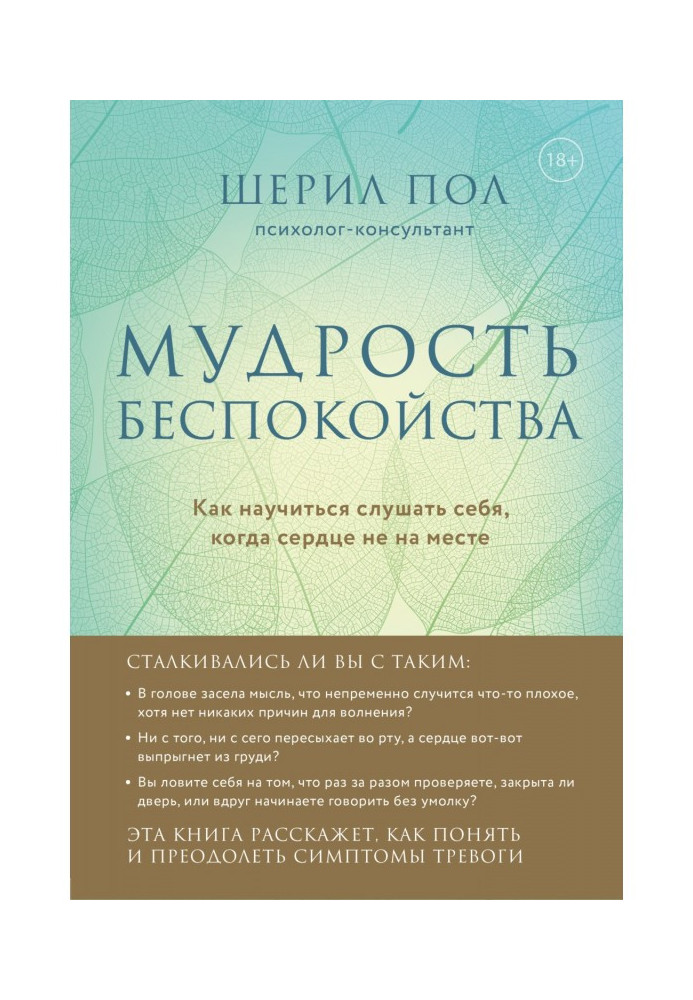 18+

ШЕРИЛ ПОЛ

психолог-консультант

МУДРОСТЬ БЕСПОКОЙСТВА

Как научиться слушать себя, когда сердце не на месте

СТАЛКИВАЛИСЬ ЛИ ВЫ С ТАКИМ:

• В голове засела мысль, что непременно случится что-то плохое, хотя нет никаких причин для волнения?

• Ни с того, ни с сего пересыхает во рту, а сердце вот-вот выпрыгнет из груди?

• Вы ловите себя на том, что раз за разом проверяете, закрыта ли дверь, или вдруг начинаете говорить без умолку?

ЭТА КНИГА РАССКАЖЕТ, КАК ПОНЯТЬ И ПРЕОДОЛЕТЬ СИМПТОМЫ ТРЕВОГИ